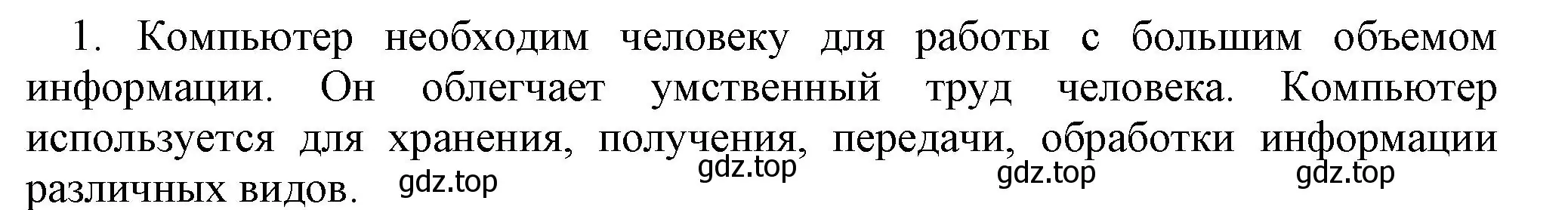 1. Компьютер необходим человеку для работы с большим объемом информации. Он облегчает умственный труд человека. Компьютер используется для хранения, получения, передачи, обработки информации различных видов.

gdz.top gdz.top gdz.top gdz.top